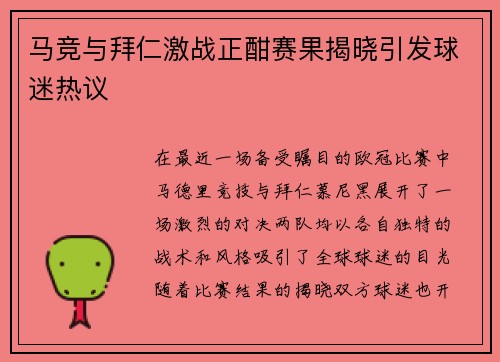 马竞与拜仁激战正酣赛果揭晓引发球迷热议

在最近一场备受瞩目的欧冠比赛中马德里竞技与拜仁慕尼黑展开了一场激烈的对决两队均以各自独特的战术和风格吸引了全球球迷的目光随着比赛结果的揭晓双方球迷也开